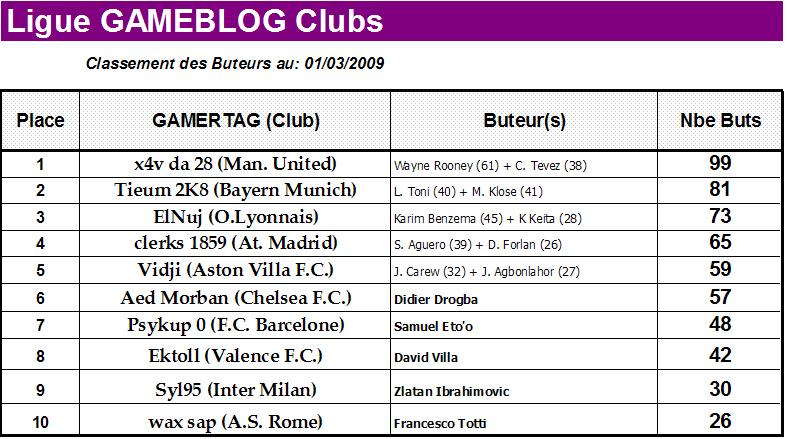 Ligue GAMEBLOG Clubs

Classement des Buteurs au: 01/03/2009

| Place | GAMER TAG (Club) | Buteur(s) | Nbe Buts |
|---|---|---|---|
| 1 | x4v da 28 (Man. United) | Wayne Rooney (61) + C. Tevez (38) | 99 |
| 2 | Tieum 2K8 (Bayern Munich) | L. Toni (40) + M. Klose (41) | 81 |
| 3 | ElNuj (O.Lyonnais) | Karim Benzema (45) + K Keita (28) | 73 |
| 4 | clerks 1859 (At. Madrid) | S. Aguero (39) + D. Forlan (26) | 65 |
| 5 | Vidji (Aston Villa F.C.) | J. Carew (32) + J. Agbonlahor (27) | 59 |
| 6 | Aed Morban (Chelsea F.C.) | Didier Drogba | 57 |
| 7 | Psykup 0 (F.C. Barcelone) | Samuel Eto'o | 48 |
| 8 | Ektoll (Valence F.C.) | David Villa | 42 |
| 9 | Syl95 (Inter Milan) | Zlatan Ibrahimovic | 30 |
| 10 | wax sap (A.S. Rome) | Francesco Totti | 26 |